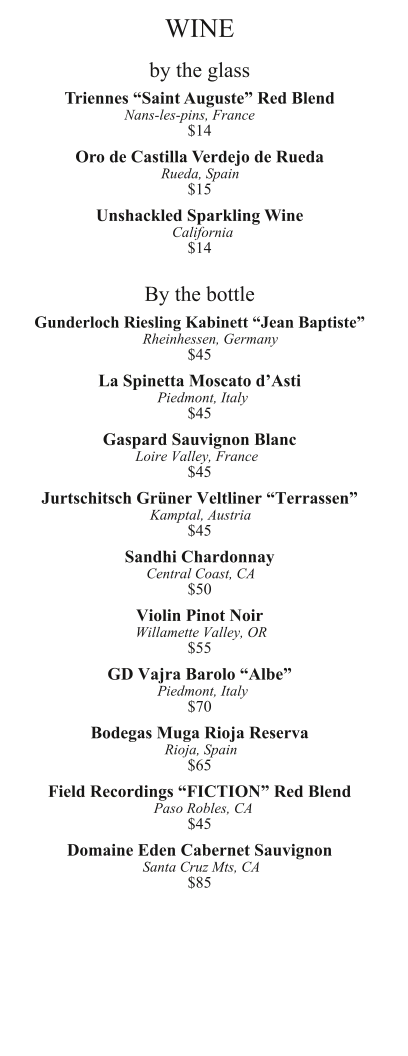 WINE

by the glass

Triennes “Saint Auguste” Red Blend
Nans-les-pins, France
$14

Oro de Castilla Verdejo de Rueda
Rueda, Spain
$15

Unshackled Sparkling Wine
California
$14

By the bottle

Gunderloch Riesling Kabinett “Jean Baptiste”
Rheinhessen, Germany
$45

La Spinetta Moscato d’Asti
Piedmont, Italy
$45

Gaspard Sauvignon Blanc
Loire Valley, France
$45

Jurtschitsch Grüner Veltliner “Terrassen”
Kamptal, Austria
$45

Sandhi Chardonnay
Central Coast, CA
$50

Violin Pinot Noir
Willamette Valley, OR
$55

GD Vajra Barolo “Albe”
Piedmont, Italy
$70

Bodegas Muga Rioja Reserva
Rioja, Spain
$65

Field Recordings “FICTION” Red Blend
Paso Robles, CA
$45

Domaine Eden Cabernet Sauvignon
Santa Cruz Mts, CA
$85